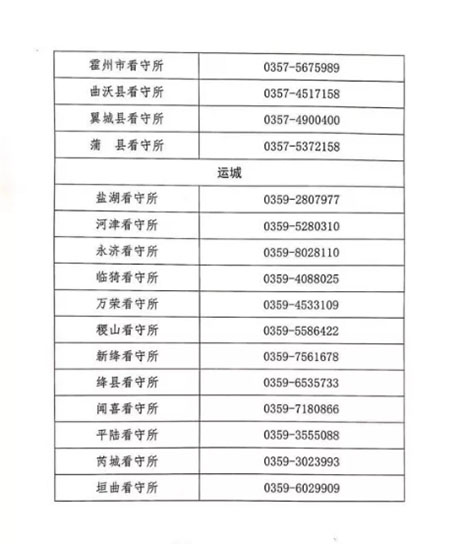 | 霍州市看守所 | 0357-5675989 |
|---|---|
| 曲沃县看守所 | 0357-4517158 |
| 翼城县看守所 | 0357-4900400 |
| 蒲　县看守所 | 0357-5372158 |
| 运城 | |
| 盐湖看守所 | 0359-2807977 |
| 河津看守所 | 0359-5280310 |
| 永济看守所 | 0359-8028110 |
| 临猗看守所 | 0359-4088025 |
| 万荣看守所 | 0359-4533109 |
| 稷山看守所 | 0359-5586422 |
| 新绛看守所 | 0359-7561678 |
| 绛县看守所 | 0359-6535733 |
| 闻喜看守所 | 0359-7180866 |
| 平陆看守所 | 0359-3555088 |
| 芮城看守所 | 0359-3023993 |
| 垣曲看守所 | 0359-6029909 |